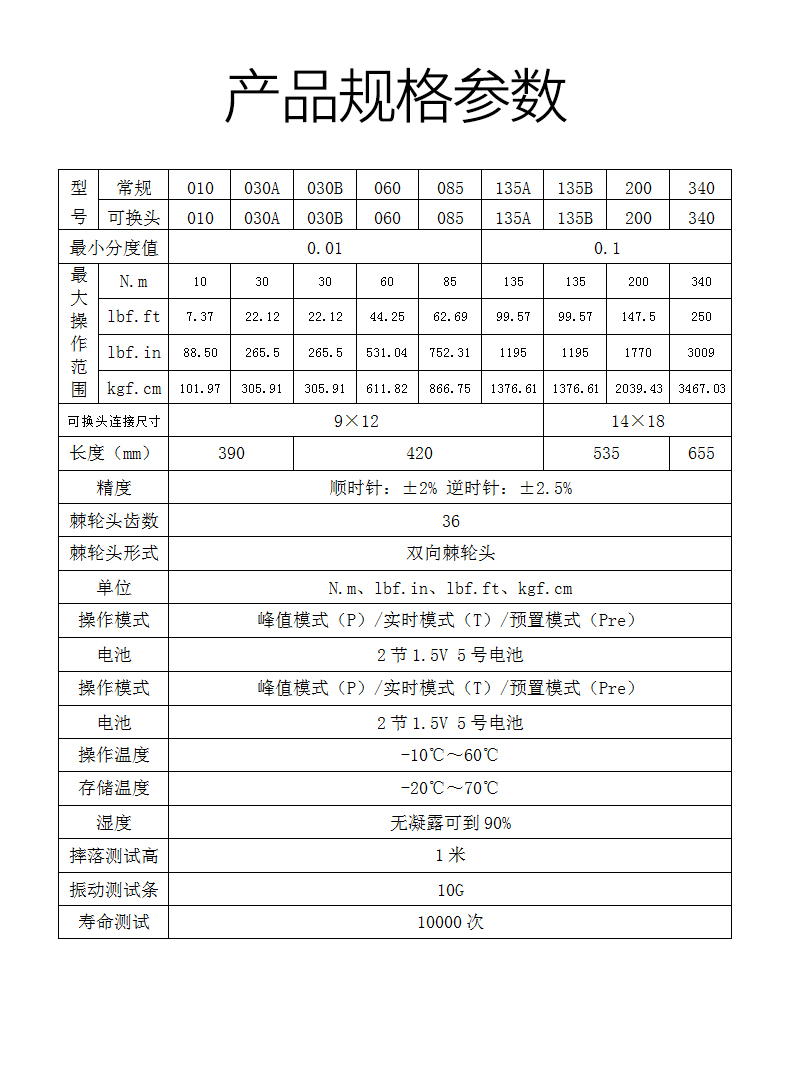 产品规格参数

| 型号 | 常规 | 010 | 030A | 030B | 060 | 085 | 135A | 135B | 200 | 340 |
|---|---|---|---|---|---|---|---|---|---|---|
| | 可换头 | 010 | 030A | 030B | 060 | 085 | 135A | 135B | 200 | 340 |
| 最小分度值 | | 0.01 | | | | | 0.1 | | | |
| 最大操作范围 | N.m | 10 | 30 | 30 | 60 | 85 | 135 | 135 | 200 | 340 |
| | lbf.ft | 7.37 | 22.12 | 22.12 | 44.25 | 62.69 | 99.57 | 99.57 | 147.5 | 250 |
| | lbf.in | 88.50 | 265.5 | 265.5 | 531.04 | 752.31 | 1195 | 1195 | 1770 | 3009 |
| | kgf.cm | 101.97 | 305.91 | 305.91 | 611.82 | 866.75 | 1376.61 | 1376.61 | 2039.43 | 3467.03 |
| 可换头连接尺寸 | | 9×12 | | | | | | 14×18 | | |
| 长度（mm） | | 390 | | 420 | | | | 535 | | 655 |
| 精度 | | 顺时针：±2% 逆时针：±2.5% | | | | | | | | |
| 棘轮头齿数 | | 36 | | | | | | | | |
| 棘轮头形式 | | 双向棘轮头 | | | | | | | | |
| 单位 | | N.m、lbf.in、lbf.ft、kgf.cm | | | | | | | | |
| 操作模式 | | 峰值模式（P）/实时模式（T）/预置模式（Pre） | | | | | | | | |
| 电池 | | 2节1.5V 5号电池 | | | | | | | | |
| 操作模式 | | 峰值模式（P）/实时模式（T）/预置模式（Pre） | | | | | | | | |
| 电池 | | 2节1.5V 5号电池 | | | | | | | | |
| 操作温度 | | -10℃～60℃ | | | | | | | | |
| 存储温度 | | -20℃～70℃ | | | | | | | | |
| 湿度 | | 无凝露可到90% | | | | | | | | |
| 摔落测试高 | | 1米 | | | | | | | | |
| 振动测试条 | | 10G | | | | | | | | |
| 寿命测试 | | 10000次 | | | | | | | | |